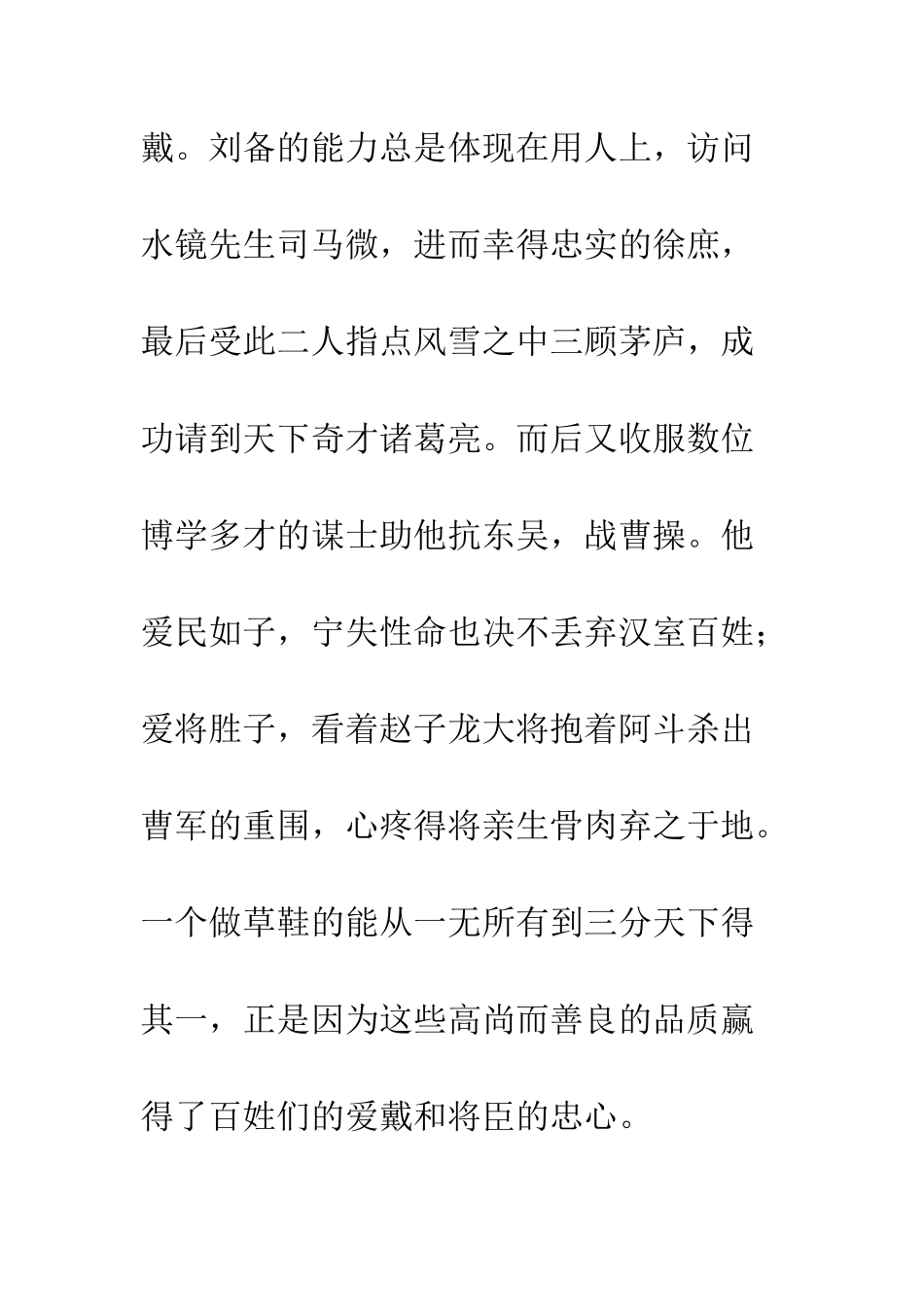 戴。刘备的能力总是体现在用人上，访问水镜先生司马微，进而幸得忠实的徐庶，最后受此二人指点风雪之中三顾茅庐，成功请到天下奇才诸葛亮。而后又收服数位博学多才的谋士助他抗东吴，战曹操。他爱民如子，宁失性命也决不丢弃汉室百姓；爱将胜子，看着赵子龙大将抱着阿斗杀出曹军的重围，心疼得将亲生骨肉弃之于地。一个做草鞋的能从一无所有到三分天下得其一，正是因为这些高尚而善良的品质赢得了百姓们的爱戴和将臣的忠心。